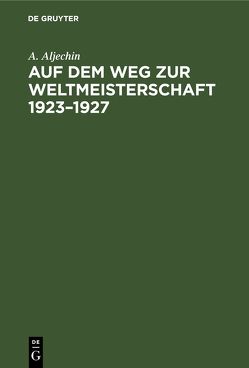 DE GRUYTER

A. Aljechin

AUF DEM WEG ZUR WELTMEISTERSCHAFT 1923–1927

DE
G